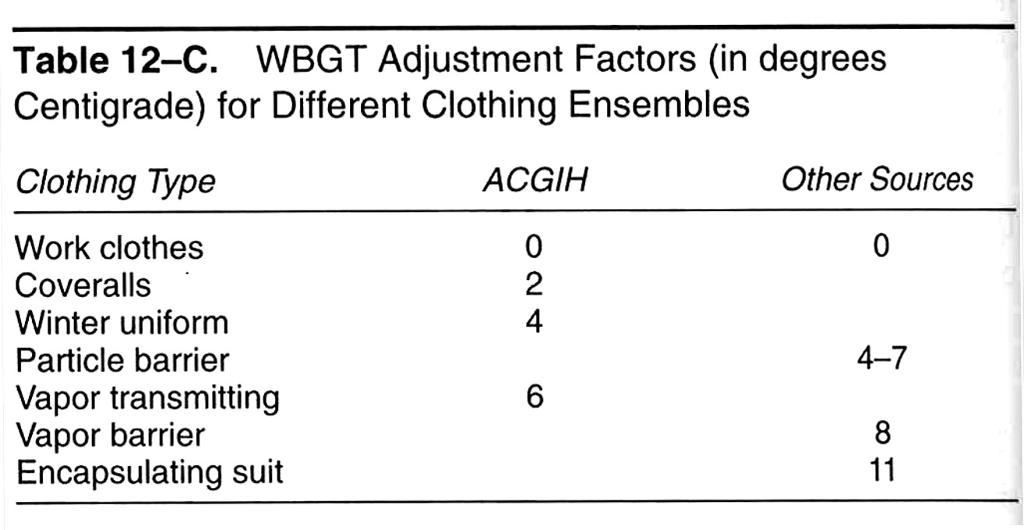 Table 12–C. WBGT Adjustment Factors (in degrees Centigrade) for Different Clothing Ensembles

| Clothing Type | ACGIH | Other Sources |
|---|---|---|
| Work clothes | 0 | 0 |
| Coveralls | 2 | |
| Winter uniform | 4 | |
| Particle barrier | | 4–7 |
| Vapor transmitting | 6 | |
| Vapor barrier | | 8 |
| Encapsulating suit | | 11 |